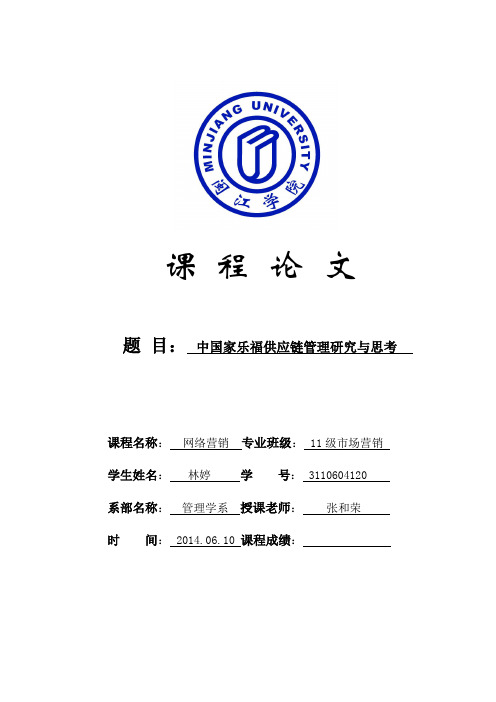 MINJIANG UNIVERSITY

闽江学院

课 程 论 文

题 目： 中国家乐福供应链管理研究与思考

课程名称： 网络营销 专业班级： 11级市场营销

学生姓名： 林婷 学 号： 3110604120

系部名称： 管理学系 授课老师： 张和荣

时 间： 2014.06.10 课程成绩：